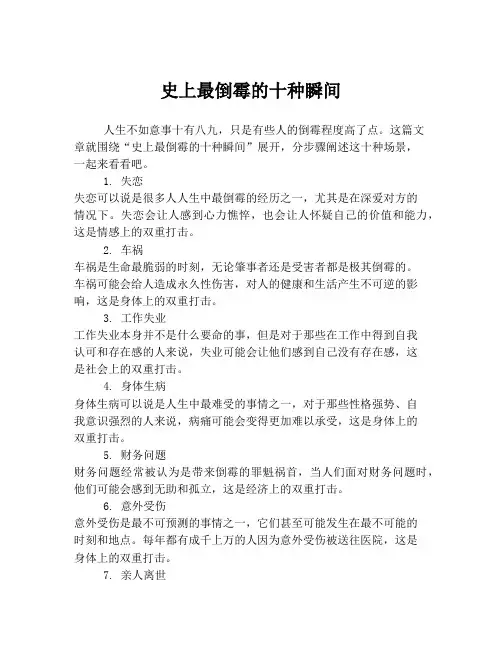 史上最倒霉的十种瞬间

人生不如意事十有八九，只是有些人的倒霉程度高了点。这篇文章就围绕“史上最倒霉的十种瞬间”展开，分步骤阐述这十种场景，一起来看看吧。

1. 失恋

失恋可以说是很多人人生中最倒霉的经历之一，尤其是在深爱对方的情况下。失恋会让人感到心力憔悴，也会让人怀疑自己的价值和能力，这是情感上的双重打击。

2. 车祸

车祸是生命最脆弱的时刻，无论肇事者还是受害者都是极其倒霉的。车祸可能会给人造成永久性伤害，对人的健康和生活产生不可逆的影响，这是身体上的双重打击。

3. 工作失业

工作失业本身并不是什么要命的事，但是对于那些在工作中得到自我认可和存在感的人来说，失业可能会让他们感到自己没有存在感，这是社会上的双重打击。

4. 身体生病

身体生病可以说是人生中最难受的事情之一，对于那些性格强势、自我意识强烈的人来说，病痛可能会变得更加难以承受，这是身体上的双重打击。

5. 财务问题

财务问题经常被认为是带来倒霉的罪魁祸首，当人们面对财务问题时，他们可能会感到无助和孤立，这是经济上的双重打击。

6. 意外受伤

意外受伤是最不可预测的事情之一，它们甚至可能发生在最不可能的时刻和地点。每年都有成千上万的人因为意外受伤被送往医院，这是身体上的双重打击。

7. 亲人离世